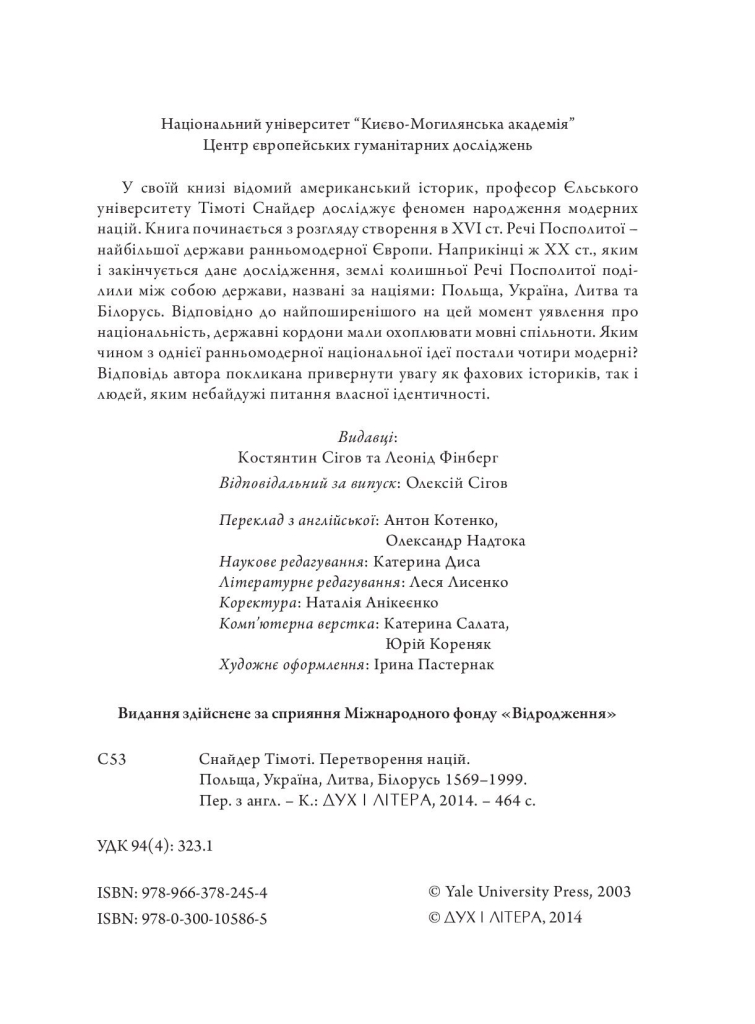 Національний університет "Києво-Могилянська академія"
Центр європейських гуманітарних досліджень

У своїй книзі відомий американський історик, професор Єльського університету Тімоті Снайдер досліджує феномен народження модерних націй. Книга починається з розгляду створення в XVI ст. Речі Посполитої – найбільшої держави ранньомодерної Європи. Наприкінці ж XX ст., яким і закінчується дане дослідження, землі колишньої Речі Посполитої поділили між собою держави, названі за націями: Польща, Україна, Литва та Білорусь. Відповідно до найпоширенішого на цей момент уявлення про національність, державні кордони мали охоплювати мовні спільноти. Яким чином з однієї ранньомодерної національної ідеї постали чотири модерні? Відповідь автора покликана привернути увагу як фахових істориків, так і людей, яким небайдужі питання власної ідентичності.

Видавці:
Костянтин Сігов та Леонід Фінберг
Відповідальний за випуск: Олексій Сігов

Переклад з англійської: Антон Котенко, Олександр Надтока
Наукове редагування: Катерина Диса
Літературне редагування: Леся Лисенко
Коректура: Наталія Анікеєнко
Комп'ютерна верстка: Катерина Салата, Юрій Кореняк
Художнє оформлення: Ірина Пастернак

Видання здійснене за сприяння Міжнародного фонду «Відродження»

С53 Снайдер Тімоті. Перетворення націй.
Польща, Україна, Литва, Білорусь 1569–1999.
Пер. з англ. – К.: ДУХ І ЛІТЕРА, 2014. – 464 с.

УДК 94(4): 323.1

ISBN: 978-966-378-245-4
ISBN: 978-0-300-10586-5

© Yale University Press, 2003
© ДУХ І ЛІТЕРА, 2014